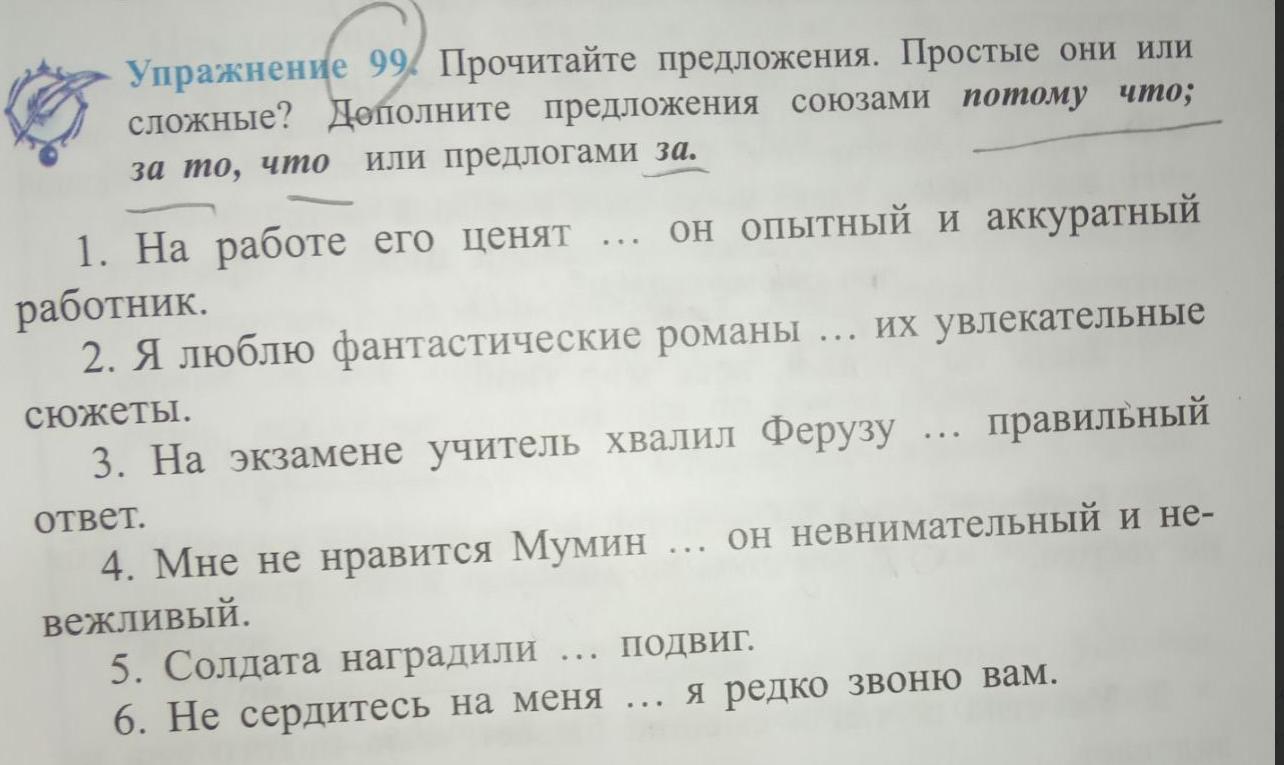 Упражнение 99. Прочитайте предложения. Простые они или сложные? Дополните предложения союзами потому что; за то, что или предлогами за.

1. На работе его ценят … он опытный и аккуратный работник.

2. Я люблю фантастические романы … их увлекательные сюжеты.

3. На экзамене учитель хвалил Ферузу … правильный ответ.

4. Мне не нравится Мумин … он невнимательный и невежливый.

5. Солдата наградили … подвиг.

6. Не сердитесь на меня … я редко звоню вам.